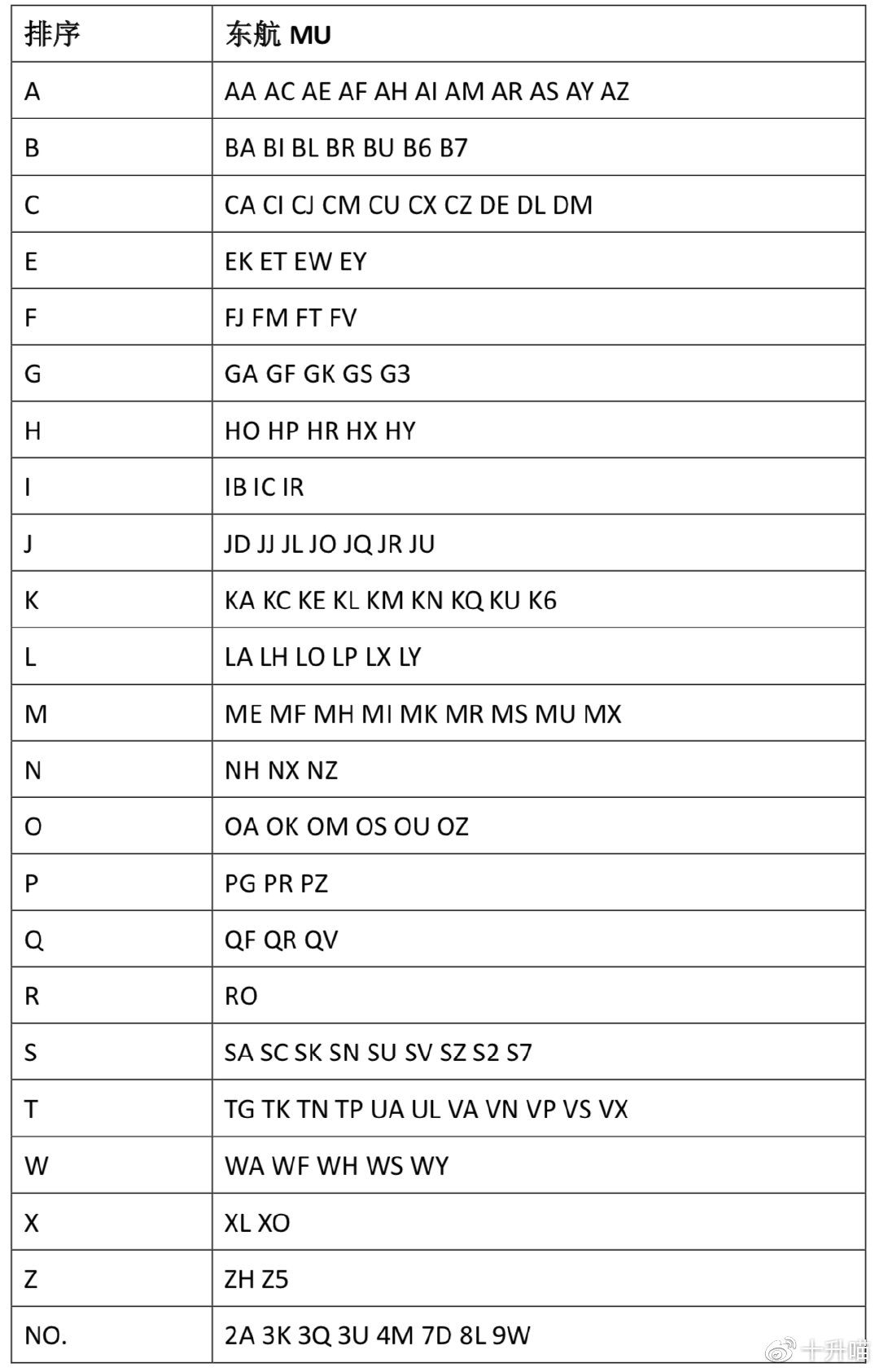 | 排序 | 东航 MU |
|---|---|
| A | AA AC AE AF AH AI AM AR AS AY AZ |
| B | BA BI BL BR BU B6 B7 |
| C | CA CI CJ CM CU CX CZ DE DL DM |
| E | EK ET EW EY |
| F | FJ FM FT FV |
| G | GA GF GK GS G3 |
| H | HO HP HR HX HY |
| I | IB IC IR |
| J | JD JJ JL JO JQ JR JU |
| K | KA KC KE KL KM KN KQ KU K6 |
| L | LA LH LO LP LX LY |
| M | ME MF MH MI MK MR MS MU MX |
| N | NH NX NZ |
| O | OA OK OM OS OU OZ |
| P | PG PR PZ |
| Q | QF QR QV |
| R | RO |
| S | SA SC SK SN SU SV SZ S2 S7 |
| T | TG TK TN TP UA UL VA VN VP VS VX |
| W | WA WF WH WS WY |
| X | XL XO |
| Z | ZH Z5 |
| NO. | 2A 3K 3Q 3U 4M 7D 8L 9W |

十升喵